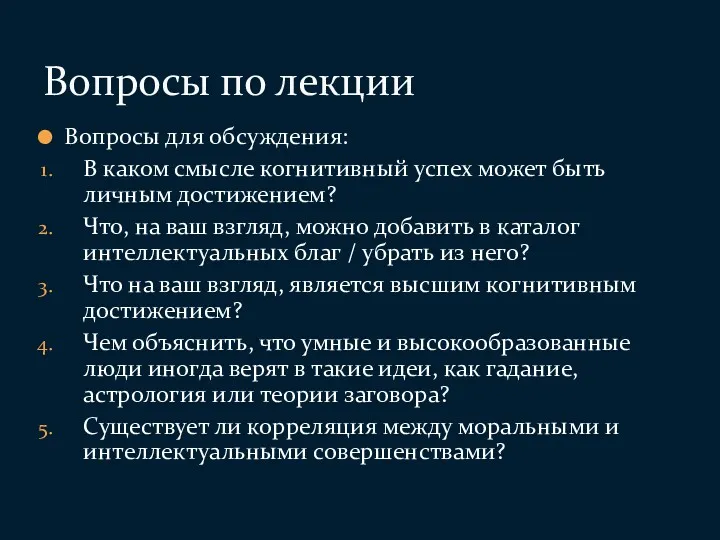 Вопросы по лекции

Вопросы для обсуждения:

1. В каком смысле когнитивный успех может быть личным достижением?
2. Что, на ваш взгляд, можно добавить в каталог интеллектуальных благ / убрать из него?
3. Что на ваш взгляд, является высшим когнитивным достижением?
4. Чем объяснить, что умные и высокообразованные люди иногда верят в такие идеи, как гадание, астрология или теории заговора?
5. Существует ли корреляция между моральными и интеллектуальными совершенствами?